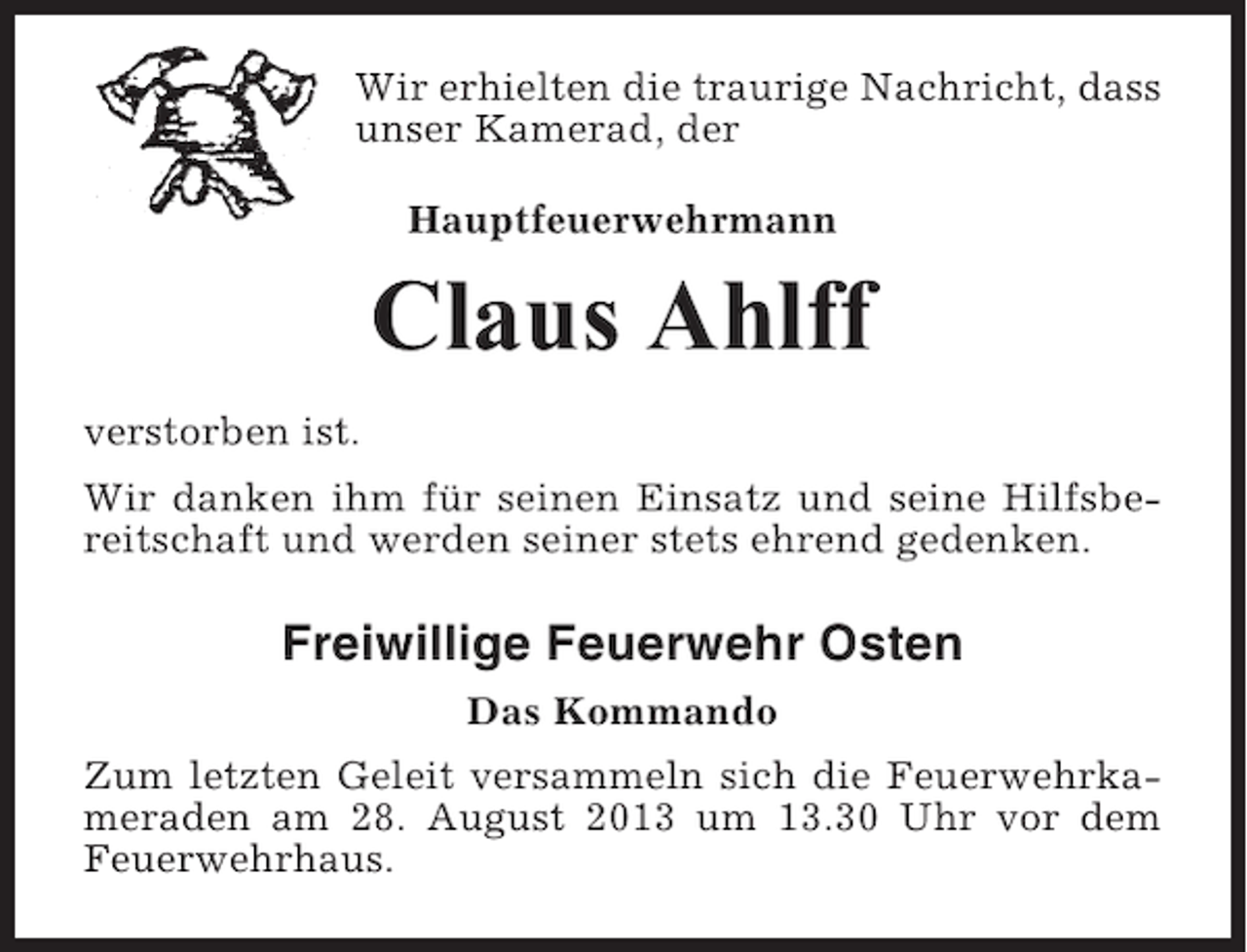 Wir erhielten die traurige Nachricht, dass unser Kamerad, der

Hauptfeuerwehrmann

Claus Ahlff

verstorben ist.

Wir danken ihm für seinen Einsatz und seine Hilfsbereitschaft und werden seiner stets ehrend gedenken.

Freiwillige Feuerwehr Osten

Das Kommando

Zum letzten Geleit versammeln sich die Feuerwehrkameraden am 28. August 2013 um 13.30 Uhr vor dem Feuerwehrhaus.